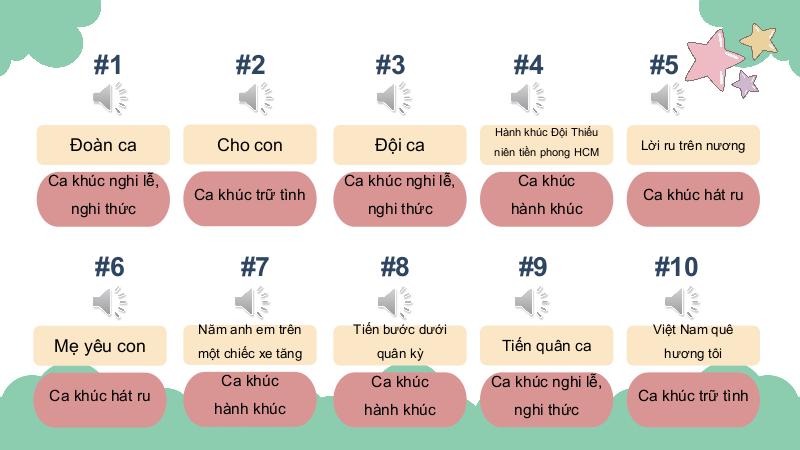 #1

Đoàn ca

Ca khúc nghi lễ, nghi thức

#2

Cho con

Ca khúc trữ tình

#3

Đội ca

Ca khúc nghi lễ, nghi thức

#4

Hành khúc Đội Thiếu niên tiền phong HCM

Ca khúc hành khúc

#5

Lời ru trên nương

Ca khúc hát ru

#6

Mẹ yêu con

Ca khúc hát ru

#7

Năm anh em trên một chiếc xe tăng

Ca khúc hành khúc

#8

Tiến bước dưới quân kỳ

Ca khúc hành khúc

#9

Tiến quân ca

Ca khúc nghi lễ, nghi thức

#10

Việt Nam quê hương tôi

Ca khúc trữ tình